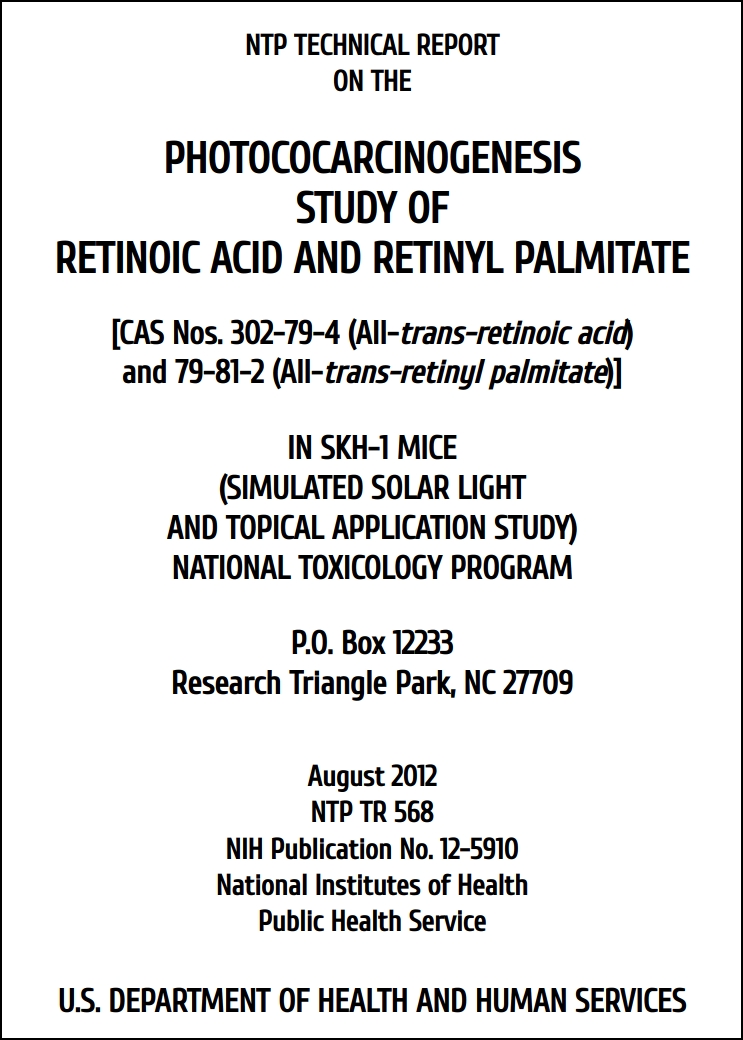 NTP TECHNICAL REPORT
ON THE

PHOTOCOCARCINOGENESIS
STUDY OF
RETINOIC ACID AND RETINYL PALMITATE

[CAS Nos. 302-79-4 (All-trans-retinoic acid)
and 79-81-2 (All-trans-retinyl palmitate)]

IN SKH-1 MICE
(SIMULATED SOLAR LIGHT
AND TOPICAL APPLICATION STUDY)
NATIONAL TOXICOLOGY PROGRAM

P.O. Box 12233
Research Triangle Park, NC 27709

August 2012
NTP TR 568
NIH Publication No. 12-5910
National Institutes of Health
Public Health Service

U.S. DEPARTMENT OF HEALTH AND HUMAN SERVICES